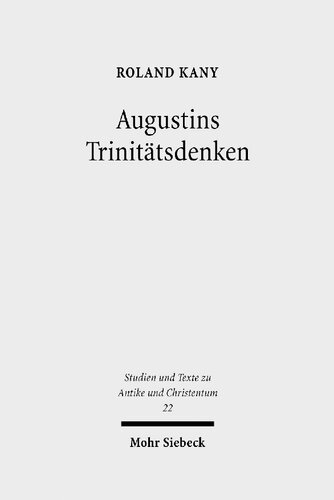 ROLAND KANY

Augustins Trinitätsdenken

Studien und Texte zu Antike und Christentum 22

Mohr Siebeck